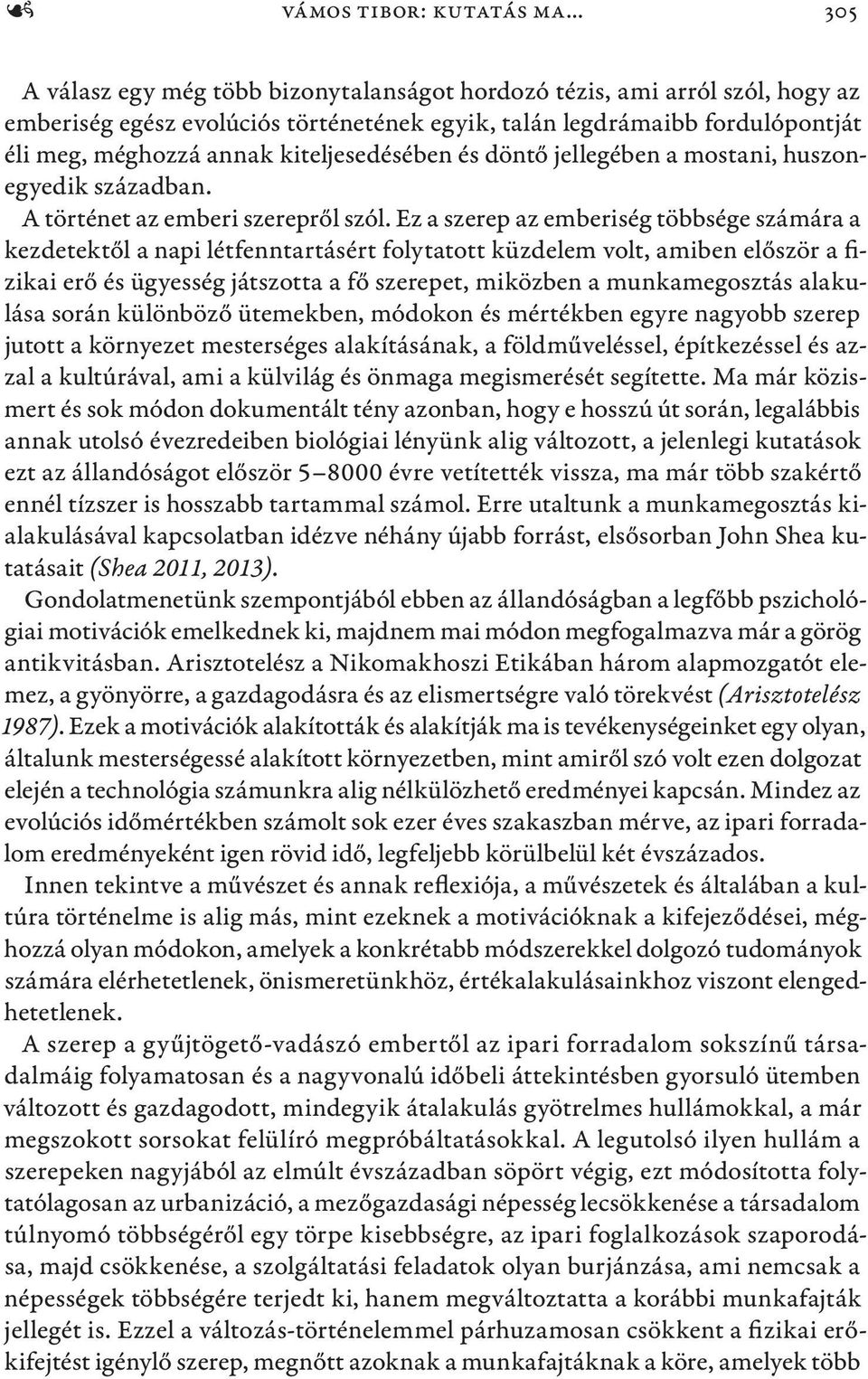 VÁMOS TIBOR: KUTATÁS MA... 305

A válasz egy még több bizonytalanságot hordozó tézis, ami arról szól, hogy az emberiség egész evolúciós történetének egyik, talán legdrámaibb fordulópontját éli meg, méghozzá annak kiteljesedésében és döntő jellegében a mostani, huszonegyedik században.

A történet az emberi szerepről szól. Ez a szerep az emberiség többsége számára a kezdetektől a napi létfenntartásért folytatott küzdelem volt, amiben először a fizikai erő és ügyesség játszotta a fő szerepet, miközben a munkamegosztás alakulása során különböző ütemekben, módokon és mértékben egyre nagyobb szerep jutott a környezet mesterséges alakításának, a földműveléssel, építkezéssel és azzal a kultúrával, ami a külvilág és önmaga megismerését segítette. Ma már közismert és sok módon dokumentált tény azonban, hogy e hosszú út során, legalábbis annak utolsó évezredeiben biológiai lényünk alig változott, a jelenlegi kutatások ezt az állandóságot először 5–8000 évre vetítették vissza, ma már több szakértő ennél tízszer is hosszabb tartammal számol. Erre utaltunk a munkamegosztás kialakulásával kapcsolatban idézve néhány újabb forrást, elsősorban John Shea kutatásait (Shea 2011, 2013).

Gondolatmenetünk szempontjából ebben az állandóságban a legfőbb pszichológiai motivációk emelkednek ki, majdnem mai módon megfogalmazva már a görög antikvitásban. Arisztotelész a Nikomakhoszi Etikában három alapmozgatót elemez, a gyönyörre, a gazdagodásra és az elismertségre való törekvést (Arisztotelész 1987). Ezek a motivációk alakították és alakítják ma is tevékenységeinket egy olyan, általunk mesterségessé alakított környezetben, mint amiről szó volt ezen dolgozat elején a technológia számunkra alig nélkülözhető eredményei kapcsán. Mindez az evolúciós időmértékben számolt sok ezer éves szakaszban mérve, az ipari forradalom eredményeként igen rövid idő, legfeljebb körülbelül két évszázados.

Innen tekintve a művészet és annak reflexiója, a művészetek és általában a kultúra történelme is alig más, mint ezeknek a motivációknak a kifejeződései, méghozzá olyan módokon, amelyek a konkrétabb módszerekkel dolgozó tudományok számára elérhetetlenek, önismeretünkhöz, értékalakulásainkhoz viszont elengedhetetlenek.

A szerep a gyűjtögető-vadászó embertől az ipari forradalom sokszínű társadalmáig folyamatosan és a nagyvonalú időbeli áttekintésben gyorsuló ütemben változott és gazdagodott, mindegyik átalakulás gyötrelmes hullámokkal, a már megszokott sorsokat felülíró megpróbáltatásokkal. A legutolsó ilyen hullám a szerepeken nagyjából az elmúlt évszázadban söpört végig, ezt módosította folytatólagosan az urbanizáció, a mezőgazdasági népesség lecsökkenése a társadalom túlnyomó többségéről egy törpe kisebbségre, az ipari foglalkozások szaporodása, majd csökkenése, a szolgáltatási feladatok olyan burjánzása, ami nemcsak a népességek többségére terjedt ki, hanem megváltoztatta a korábbi munkafajták jellegét is. Ezzel a változás-történelemmel párhuzamosan csökkent a fizikai erőkifejtést igénylő szerep, megnőtt azoknak a munkafajtáknak a köre, amelyek több